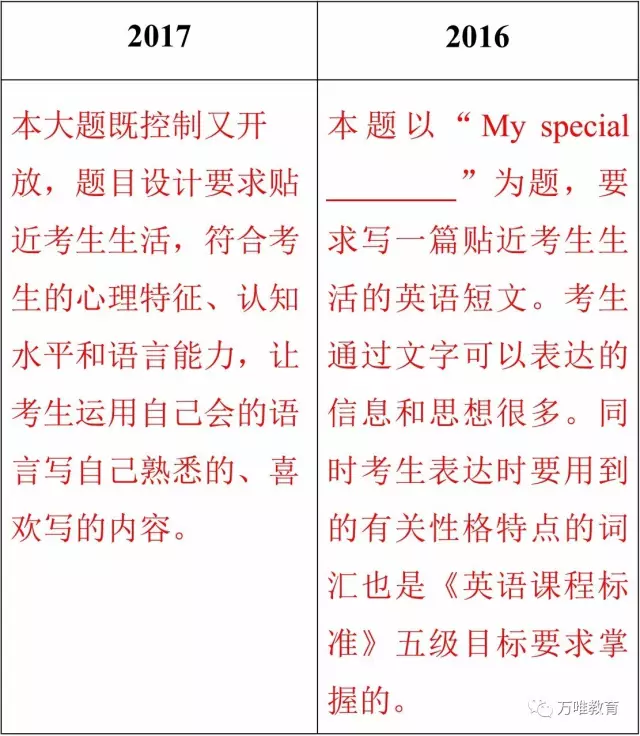 | 2017 | 2016 |
|---|---|
| 本大题既控制又开放，题目设计要求贴近考生生活，符合考生的心理特征、认知水平和语言能力，让考生运用自己会的语言写自己熟悉的、喜欢写的内容。 | 本题以“My special ________”为题，要求写一篇贴近考生生活的英语短文。考生通过文字可以表达的信息和思想很多。同时考生表达时要用到的有关性格特点的词汇也是《英语课程标准》五级目标要求掌握的。 |

万唯教育